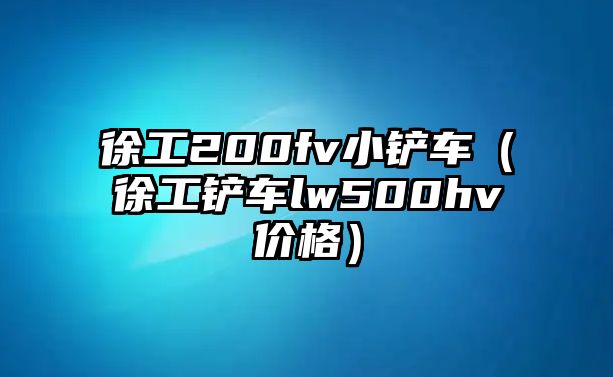 徐工200fv小铲车（徐工铲车lw500hv价格）